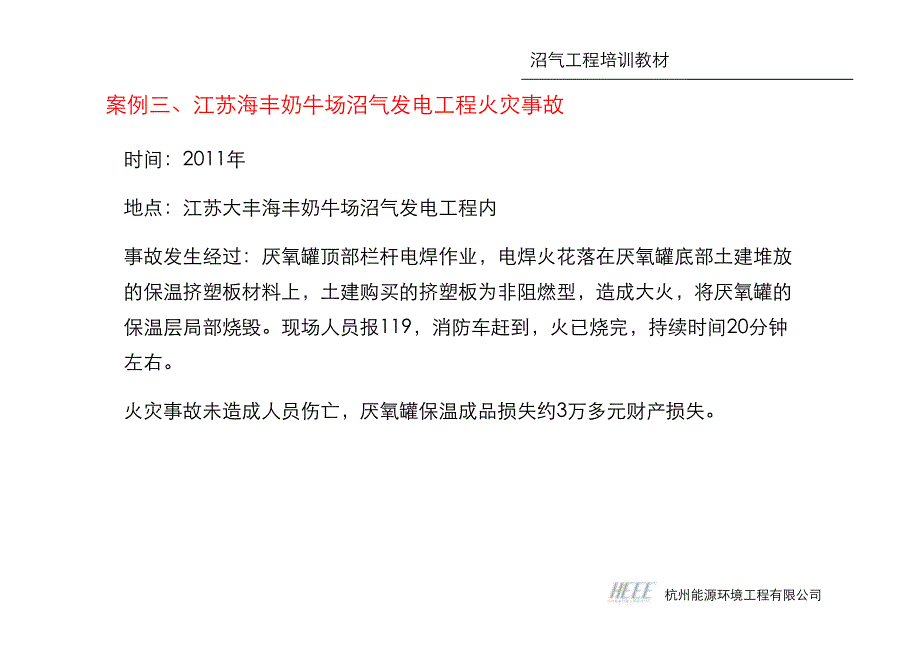 沼气工程培训教材

案例三、江苏海丰奶牛场沼气发电工程火灾事故

时间：2011年

地点：江苏大丰海丰奶牛场沼气发电工程内

事故发生经过：厌氧罐顶部栏杆电焊作业，电焊火花落在厌氧罐底部土建堆放的保温挤塑板材料上，土建购买的挤塑板为非阻燃型，造成大火，将厌氧罐的保温层局部烧毁。现场人员报119，消防车赶到，火已烧完，持续时间20分钟左右。

火灾事故未造成人员伤亡，厌氧罐保温成品损失约3万多元财产损失。

HEEE 杭州能源环境工程有限公司